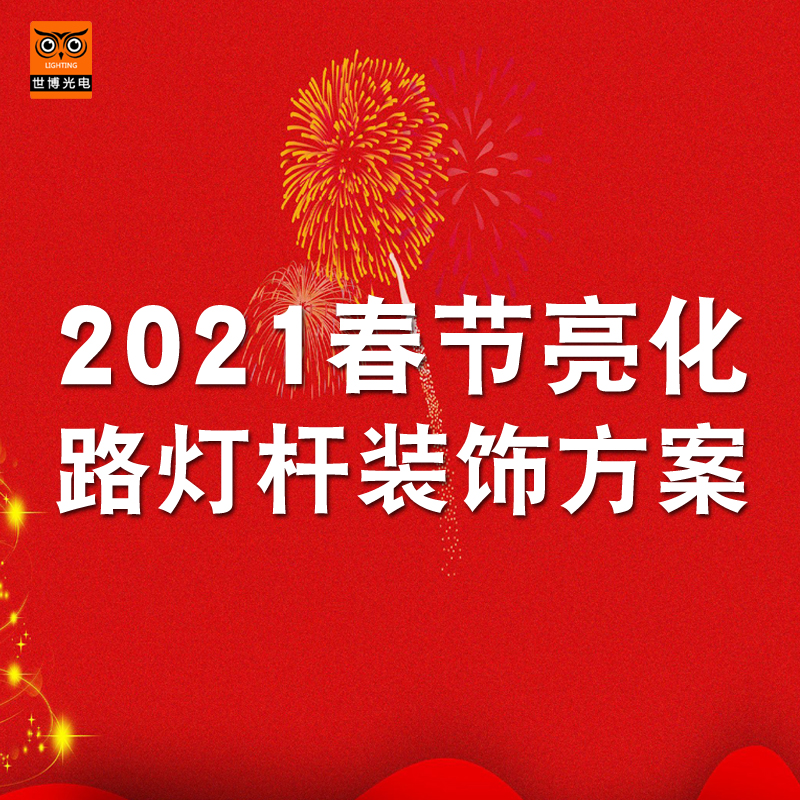 LIGHTING
世博光电

2021春节亮化
路灯杆装饰方案